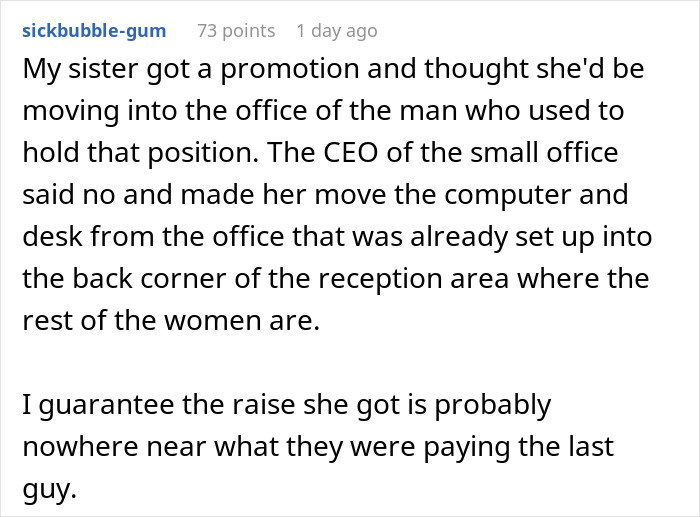 sickbubble-gum 73 points 1 day ago

My sister got a promotion and thought she'd be moving into the office of the man who used to hold that position. The CEO of the small office said no and made her move the computer and desk from the office that was already set up into the back corner of the reception area where the rest of the women are.

I guarantee the raise she got is probably nowhere near what they were paying the last guy.